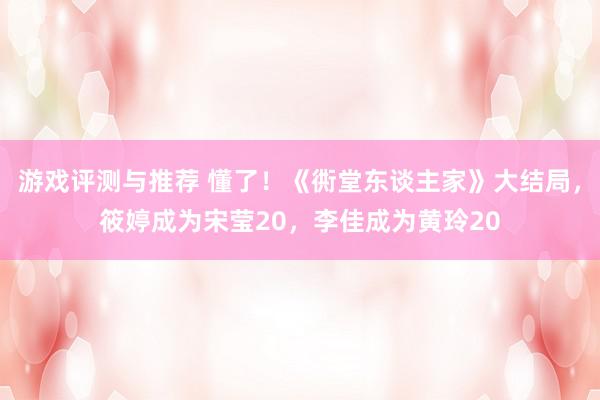 游戏评测与推荐 懂了！《衖堂东谈主家》大结局，筱婷成为宋莹20，李佳成为黄玲20